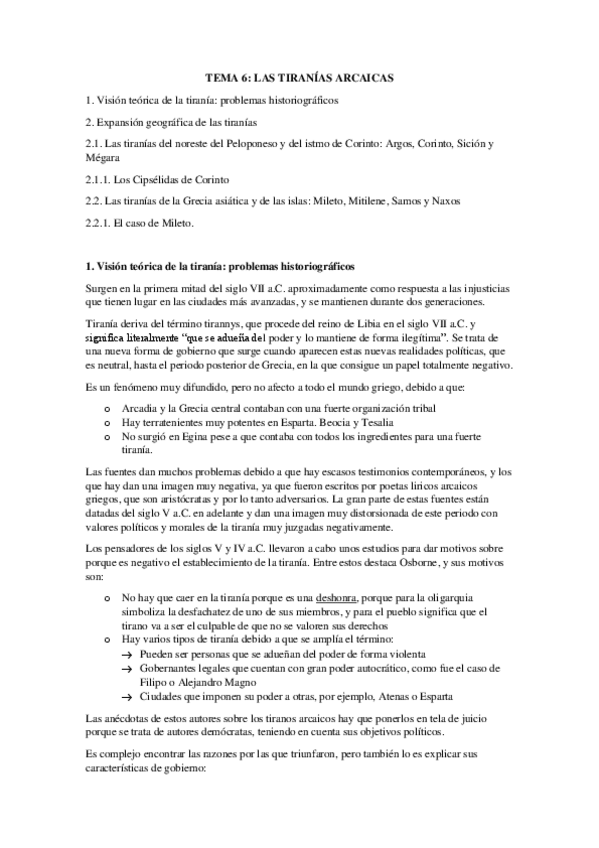 TEMA 6: LAS TIRANÍAS ARCAICAS

1. Visión teórica de la tiranía: problemas historiográficos

2. Expansión geográfica de las tiranías

2.1. Las tiranías del noreste del Peloponeso y del istmo de Corinto: Argos, Corinto, Sición y Mégara

2.1.1. Los Cipsélidas de Corinto

2.2. Las tiranías de la Grecia asiática y de las islas: Mileto, Mitilene, Samos y Naxos

2.2.1. El caso de Mileto.

1. Visión teórica de la tiranía: problemas historiográficos

Surgen en la primera mitad del siglo VII a.C. aproximadamente como respuesta a las injusticias que tienen lugar en las ciudades más avanzadas, y se mantienen durante dos generaciones.

Tiranía deriva del término tirannys, que procede del reino de Libia en el siglo VII a.C. y significa literalmente "que se adueña del poder y lo mantiene de forma ilegítima". Se trata de una nueva forma de gobierno que surge cuando aparecen estas nuevas realidades políticas, que es neutral, hasta el periodo posterior de Grecia, en la que consigue un papel totalmente negativo.

Es un fenómeno muy difundido, pero no afecto a todo el mundo griego, debido a que:

o Arcadia y la Grecia central contaban con una fuerte organización tribal
o Hay terratenientes muy potentes en Esparta. Beocia y Tesalia
o No surgió en Egina pese a que contaba con todos los ingredientes para una fuerte tiranía.

Las fuentes dan muchos problemas debido a que hay escasos testimonios contemporáneos, y los que hay dan una imagen muy negativa, ya que fueron escritos por poetas líricos arcaicos griegos, que son aristócratas y por lo tanto adversarios. La gran parte de estas fuentes están datadas del siglo V a.C. en adelante y dan una imagen muy distorsionada de este periodo con valores políticos y morales de la tiranía muy juzgadas negativamente.

Los pensadores de los siglos V y IV a.C. llevaron a cabo unos estudios para dar motivos sobre porque es negativo el establecimiento de la tiranía. Entre estos destaca Osborne, y sus motivos son:

o No hay que caer en la tiranía porque es una deshonra, porque para la oligarquia simboliza la desfachatez de uno de sus miembros, y para el pueblo significa que el tirano va a ser el culpable de que no se valoren sus derechos
o Hay varios tipos de tiranía debido a que se amplía el término:
→ Pueden ser personas que se adueñan del poder de forma violenta
→ Gobernantes legales que cuentan con gran poder autocrático, como fue el caso de Filipo o Alejandro Magno
→ Ciudades que imponen su poder a otras, por ejemplo, Atenas o Esparta

Las anécdotas de estos autores sobre los tiranos arcaicos hay que ponerlos en tela de juicio porque se trata de autores demócratas, teniendo en cuenta sus objetivos políticos.

Es complejo encontrar las razones por las que triunfaron, pero también lo es explicar sus características de gobierno: